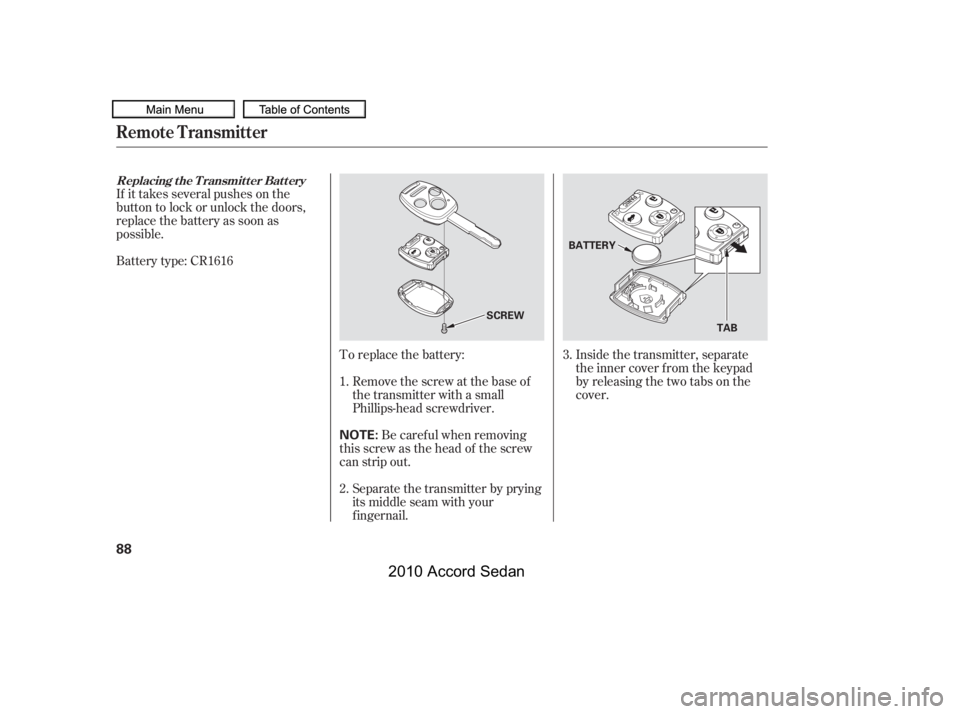 Main Menu
Table of Contents

Remote Transmitter

Replacing the Transmitter Battery

If it takes several pushes on the button to lock or unlock the doors, replace the battery as soon as possible.

Battery type: CR1616

SCREW

To replace the battery:

1. Remove the screw at the base of the transmitter with a small Phillips-head screwdriver.

NOTE: Be careful when removing this screw as the head of the screw can strip out.

2. Separate the transmitter by prying its middle seam with your fingernail.

BATTERY

TAB

3. Inside the transmitter, separate the inner cover from the keypad by releasing the two tabs on the cover.

88

2010 Accord Sedan

carmanualsonline.info